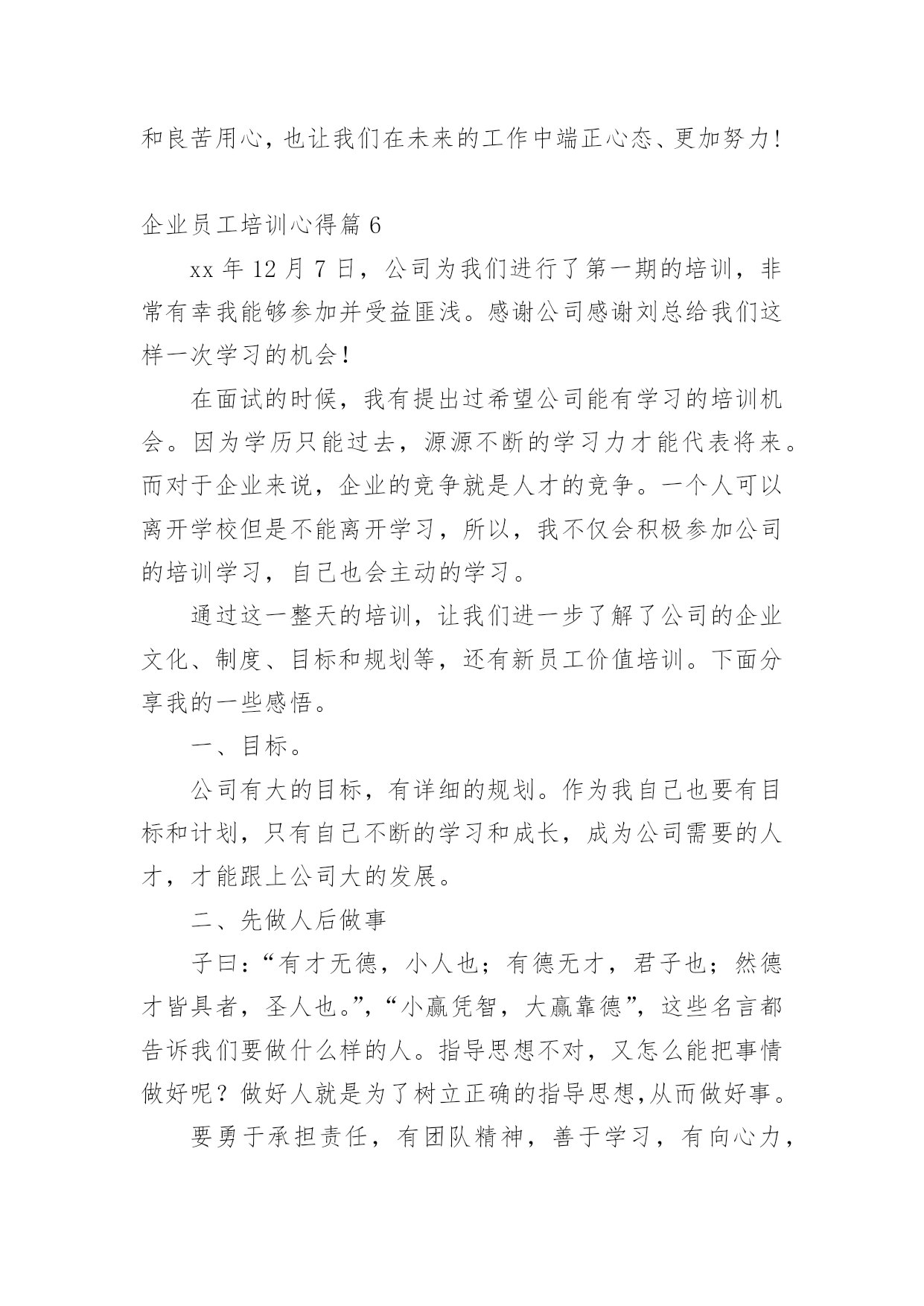 和良苦用心，也让我们在未来的工作中端正心态、更加努力！

企业员工培训心得篇 6

xx 年 12 月 7 日，公司为我们进行了第一期的培训，非常有幸我能够参加并受益匪浅。感谢公司感谢刘总给我们这样一次学习的机会！

在面试的时候，我有提出过希望公司能有学习的培训机会。因为学历只能过去，源源不断的学习力才能代表将来。而对于企业来说，企业的竞争就是人才的竞争。一个人可以离开学校但是不能离开学习，所以，我不仅会积极参加公司的培训学习，自己也会主动的学习。

通过这一整天的培训，让我们进一步了解了公司的企业文化、制度、目标和规划等，还有新员工价值培训。下面分享我的一些感悟。

一、目标。

公司有大的目标，有详细的规划。作为我自己也要有目标和计划，只有自己不断的学习和成长，成为公司需要的人才，才能跟上公司大的发展。

二、先做人后做事

子曰：“有才无德，小人也；有德无才，君子也；然德才皆具者，圣人也。”，“小赢凭智，大赢靠德”，这些名言都告诉我们要做什么样的人。指导思想不对，又怎么能把事情做好呢？做好人就是为了树立正确的指导思想，从而做好事。

要勇于承担责任，有团队精神，善于学习，有向心力，